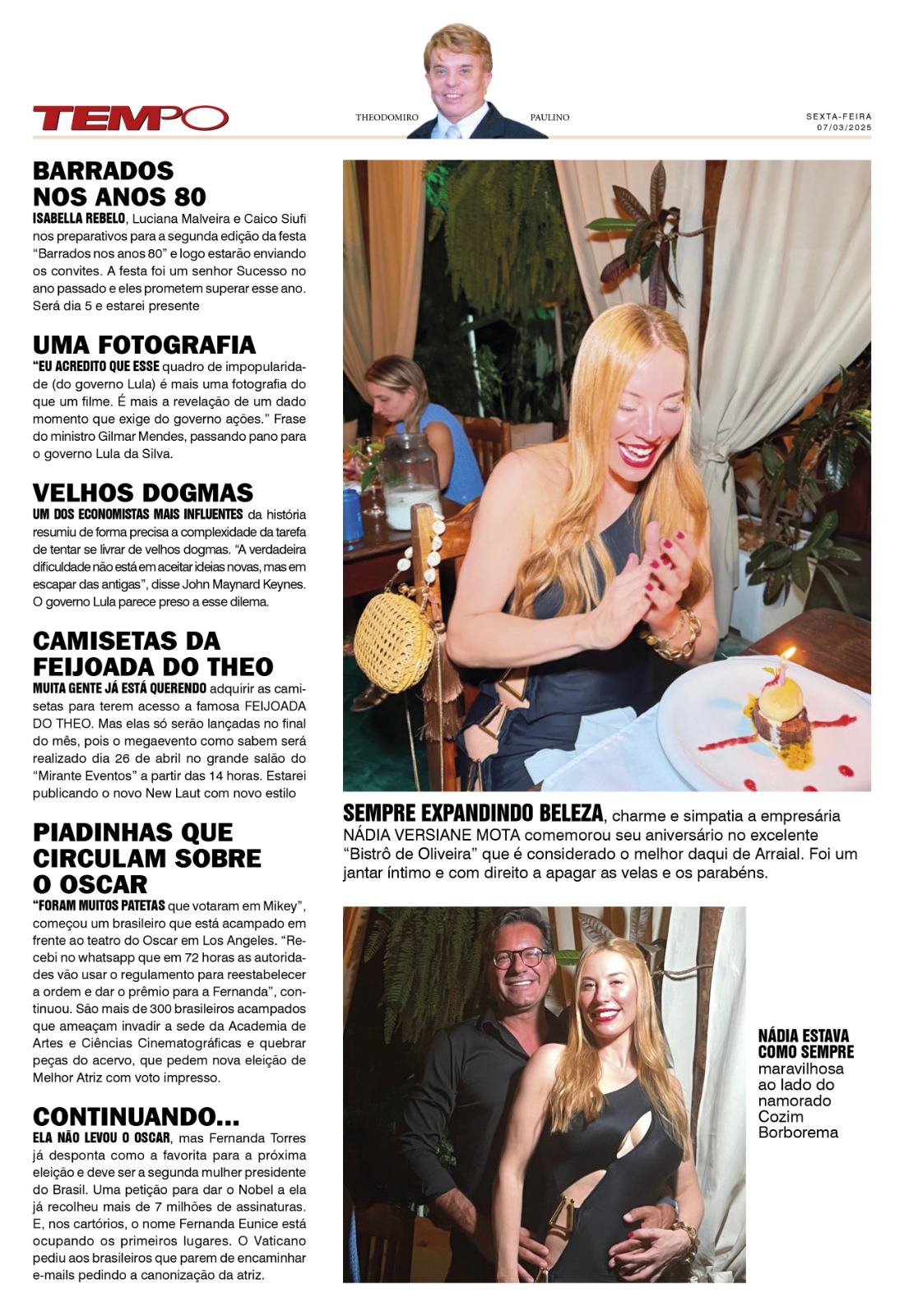 TEMPO

THEODOMIRO PAULINO

SEXTA-FEIRA
07/03/2025

BARRADOS NOS ANOS 80

ISABELLA REBELO, Luciana Malveira e Caico Siufi nos preparativos para a segunda edição da festa "Barrados nos anos 80" e logo estarão enviando os convites. A festa foi um senhor Sucesso no ano passado e eles prometem superar esse ano. Será dia 5 e estarei presente

UMA FOTOGRAFIA

"EU ACREDITO QUE ESSE quadro de impopularidade (do governo Lula) é mais uma fotografia do que um filme. É mais a revelação de um dado momento que exige do governo ações." Frase do ministro Gilmar Mendes, passando pano para o governo Lula da Silva.

VELHOS DOGMAS

UM DOS ECONOMISTAS MAIS INFLUENTES da história resumiu de forma precisa a complexidade da tarefa de tentar se livrar de velhos dogmas. "A verdadeira dificuldade não está em aceitar ideias novas, mas em escapar das antigas", disse John Maynard Keynes. O governo Lula parece preso a esse dilema.

CAMISETAS DA FEIJOADA DO THEO

MUITA GENTE JÁ ESTÁ QUERENDO adquirir as camisetas para terem acesso a famosa FEIJOADA DO THEO. Mas elas só serão lançadas no final do mês, pois o megaevento como sabem será realizado dia 26 de abril no grande salão do "Mirante Eventos" a partir das 14 horas. Estarei publicando o novo New Laut com novo estilo

PIADINHAS QUE CIRCULAM SOBRE O OSCAR

"FORAM MUITOS PATETAS que votaram em Mikey", começou um brasileiro que está acampado em frente ao teatro do Oscar em Los Angeles. "Recebi no whatsapp que em 72 horas as autoridades vão usar o regulamento para reestabelecer a ordem e dar o prêmio para a Fernanda", continuou. São mais de 300 brasileiros acampados que ameaçam invadir a sede da Academia de Artes e Ciências Cinematográficas e quebrar peças do acervo, que pedem nova eleição de Melhor Atriz com voto impresso.

CONTINUANDO...

ELA NÃO LEVOU O OSCAR, mas Fernanda Torres já desponta como a favorita para a próxima eleição e deve ser a segunda mulher presidente do Brasil. Uma petição para dar o Nobel a ela já recolheu mais de 7 milhões de assinaturas. E, nos cartórios, o nome Fernanda Eunice está ocupando os primeiros lugares. O Vaticano pediu aos brasileiros que parem de encaminhar e-mails pedindo a canonização da atriz.

SEMPRE EXPANDINDO BELEZA, charme e simpatia a empresária NÁDIA VERSIANE MOTA comemorou seu aniversário no excelente "Bistrô de Oliveira" que é considerado o melhor daqui de Arraial. Foi um jantar íntimo e com direito a apagar as velas e os parabéns.

NÁDIA ESTAVA COMO SEMPRE maravilhosa ao lado do namorado Cozim Borborema